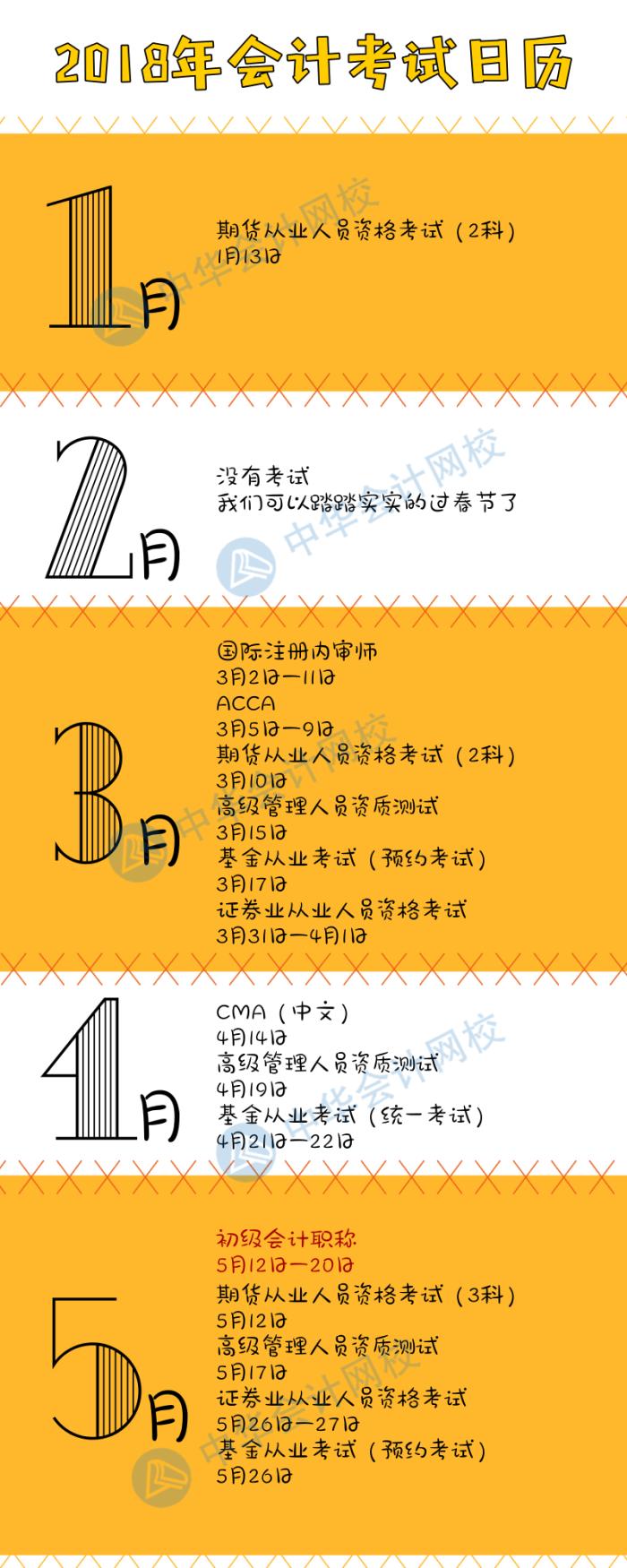 2018年会计考试日历

1月

期货从业人员资格考试（2科）
1月13日

中华会计网校

2月

没有考试
我们可以踏踏实实的过春节了

中华会计网校

3月

国际注册内审师
3月2日—11日
ACCA
3月5日—9日
期货从业人员资格考试（2科）
3月10日
高级管理人员资质测试
3月15日
基金从业考试（预约考试）
3月17日
证券业从业人员资格考试
3月31日—4月1日

中华会计网校

4月

CMA（中文）
4月14日
高级管理人员资质测试
4月19日
基金从业考试（统一考试）
4月21日—22日

中华会计网校

5月

初级会计职称
5月12日—20日
期货从业人员资格考试（3科）
5月12日
高级管理人员资质测试
5月17日
证券业从业人员资格考试
5月26日—27日
基金从业考试（预约考试）
5月26日

中华会计网校